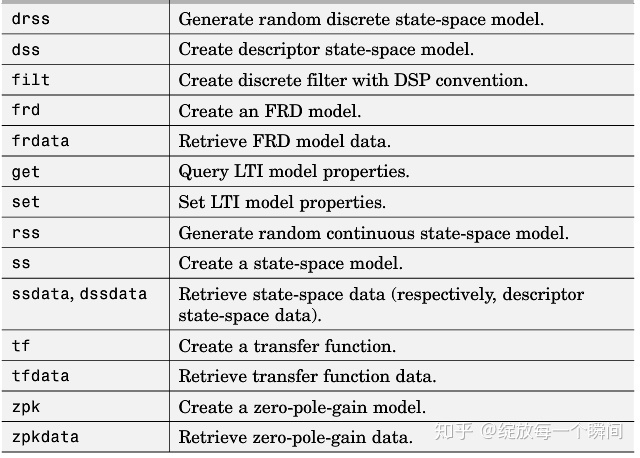 | drss | Generate random discrete state-space model. |
|---|---|
| dss | Create descriptor state-space model. |
| filt | Create discrete filter with DSP convention. |
| frd | Create an FRD model. |
| frdata | Retrieve FRD model data. |
| get | Query LTI model properties. |
| set | Set LTI model properties. |
| rss | Generate random continuous state-space model. |
| ss | Create a state-space model. |
| ssdata, dssdata | Retrieve state-space data (respectively, descriptor state-space data). |
| tf | Create a transfer function. |
| tfdata | Retrieve transfer function data. |
| zpk | Create a zero-pole-gain model. |
| zpkdata | Retrieve zero-pole-gain data. |

知乎 @绽放每一个瞬间